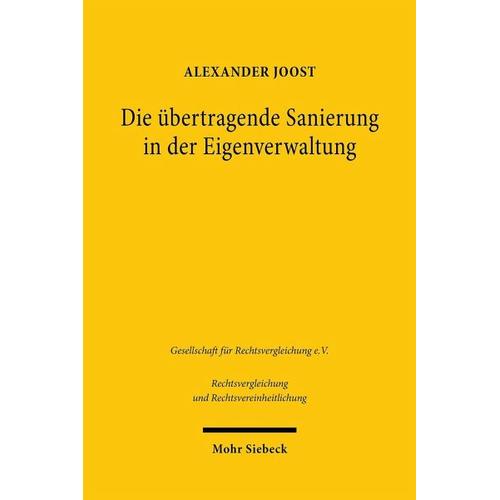 ALEXANDER JOOST

Die übertragende Sanierung in der Eigenverwaltung

Gesellschaft für Rechtsvergleichung e.V.

Rechtsvergleichung und Rechtsvereinheitlichung

Mohr Siebeck